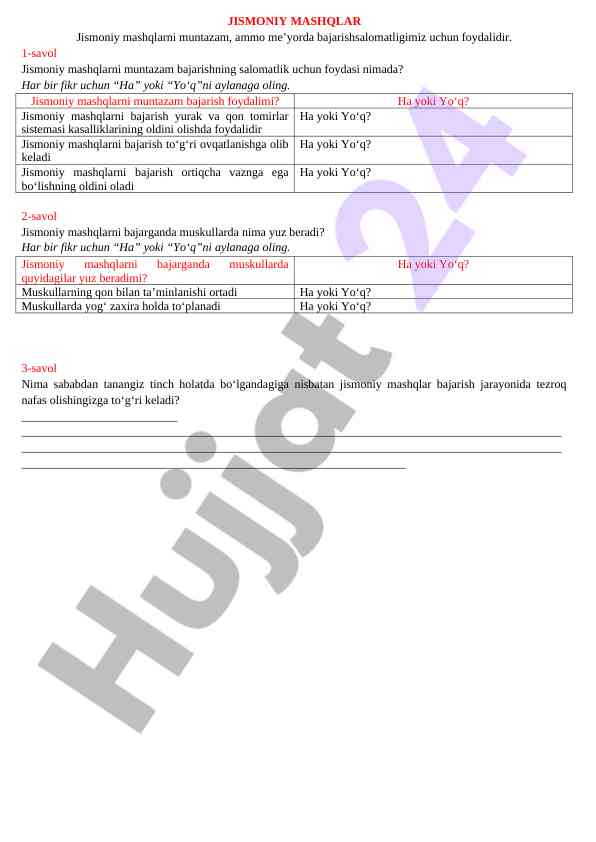 JISMONIY MASHQLAR

Jismoniy mashqlarni muntazam, ammo me’yorda bajarishsalomatligimiz uchun foydalidir.

1-savol

Jismoniy mashqlarni muntazam bajarishning salomatlik uchun foydasi nimada?

Har bir fikr uchun “Ha” yoki “Yo‘q”ni aylanaga oling.

| Jismoniy mashqlarni muntazam bajarish foydalimi? | Ha yoki Yo‘q? |
|---|---|
| Jismoniy mashqlarni bajarish yurak va qon tomirlar sistemasi kasalliklarining oldini olishda foydalidir | Ha yoki Yo‘q? |
| Jismoniy mashqlarni bajarish to‘g‘ri ovqatlanishga olib keladi | Ha yoki Yo‘q? |
| Jismoniy mashqlarni bajarish ortiqcha vaznga ega bo‘lishning oldini oladi | Ha yoki Yo‘q? |

2-savol

Jismoniy mashqlarni bajarganda muskullarda nima yuz beradi?

Har bir fikr uchun “Ha” yoki “Yo‘q”ni aylanaga oling.

| Jismoniy mashqlarni bajarganda muskullarda quyidagilar yuz beradimi? | Ha yoki Yo‘q? |
|---|---|
| Muskullarning qon bilan ta’minlanishi ortadi | Ha yoki Yo‘q? |
| Muskullarda yog‘ zaxira holda to‘planadi | Ha yoki Yo‘q? |

3-savol

Nima sababdan tanangiz tinch holatda bo‘lgandagiga nisbatan jismoniy mashqlar bajarish jarayonida tezroq nafas olishingizga to‘g‘ri keladi?

Hujjat 24